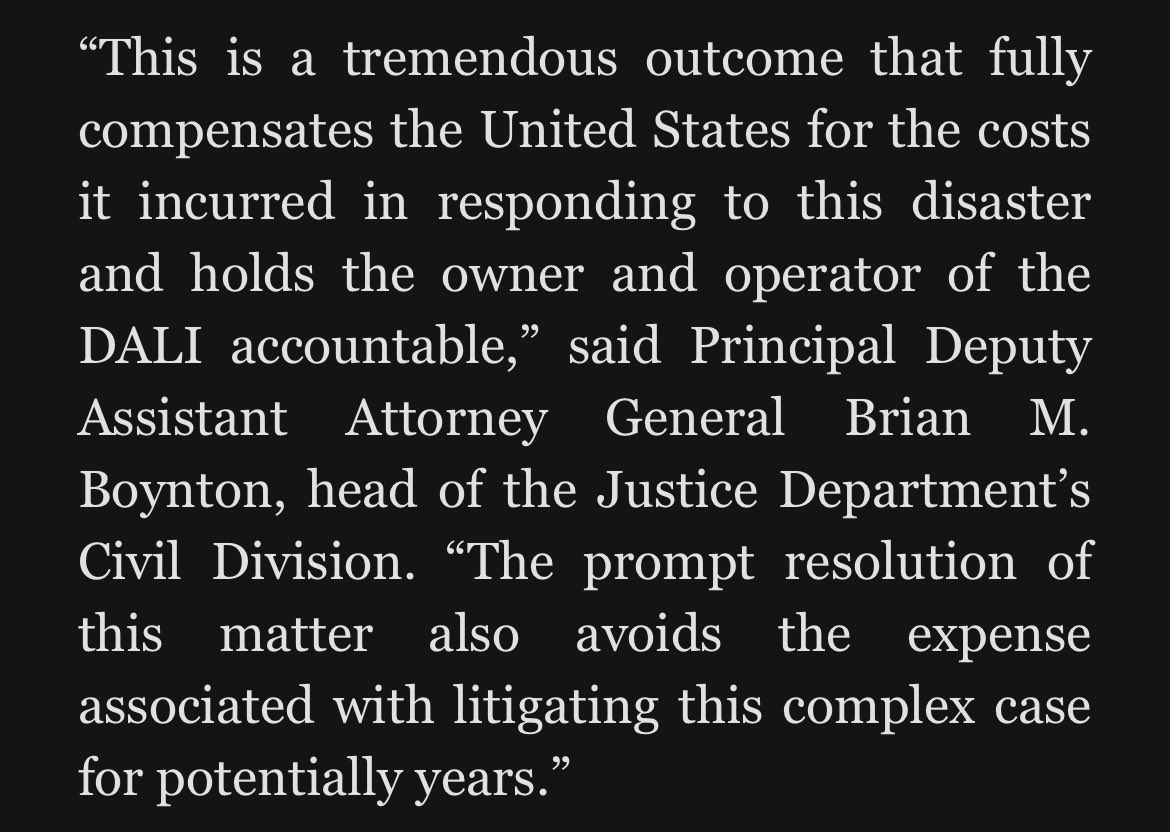 “This is a tremendous outcome that fully compensates the United States for the costs it incurred in responding to this disaster and holds the owner and operator of the DALI accountable,” said Principal Deputy Assistant Attorney General Brian M. Boynton, head of the Justice Department’s Civil Division. “The prompt resolution of this matter also avoids the expense associated with litigating this complex case for potentially years.”